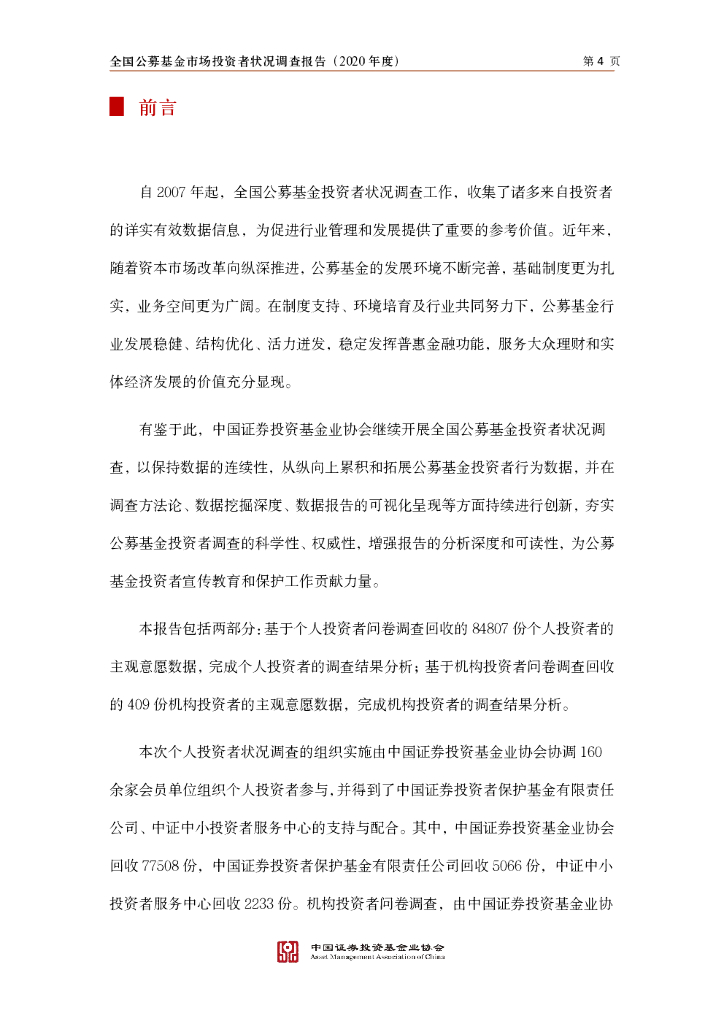 全国公募基金市场投资者状况调查报告（2020 年度）　第 4 页

前言

自 2007 年起，全国公募基金投资者状况调查工作，收集了诸多来自投资者的详实有效数据信息，为促进行业管理和发展提供了重要的参考价值。近年来，随着资本市场改革向纵深推进，公募基金的发展环境不断完善，基础制度更为扎实，业务空间更为广阔。在制度支持、环境培育及行业共同努力下，公募基金行业发展稳健、结构优化、活力迸发，稳定发挥普惠金融功能，服务大众理财和实体经济发展的价值充分显现。

有鉴于此，中国证券投资基金业协会继续开展全国公募基金投资者状况调查，以保持数据的连续性，从纵向上累积和拓展公募基金投资者行为数据，并在调查方法论、数据挖掘深度、数据报告的可视化呈现等方面持续进行创新，夯实公募基金投资者调查的科学性、权威性，增强报告的分析深度和可读性，为公募基金投资者宣传教育和保护工作贡献力量。

本报告包括两部分：基于个人投资者问卷调查回收的 84807 份个人投资者的主观意愿数据，完成个人投资者的调查结果分析；基于机构投资者问卷调查回收的 409 份机构投资者的主观意愿数据，完成机构投资者的调查结果分析。

本次个人投资者状况调查的组织实施由中国证券投资基金业协会协调 160 余家会员单位组织个人投资者参与，并得到了中国证券投资者保护基金有限责任公司、中证中小投资者服务中心的支持与配合。其中，中国证券投资基金业协会回收 77508 份，中国证券投资者保护基金有限责任公司回收 5066 份，中证中小投资者服务中心回收 2233 份。机构投资者问卷调查，由中国证券投资基金业协

中国证券投资基金业协会
Asset Management Association of China